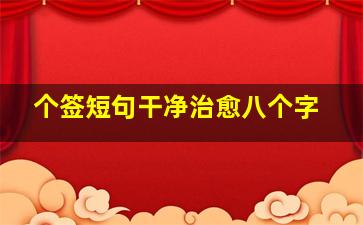 个签短句干净治愈八个字